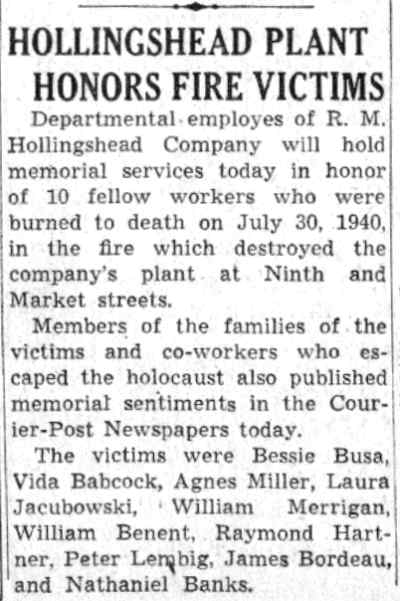 HOLLINGSHEAD PLANT HONORS FIRE VICTIMS

Departmental employes of R. M. Hollingshead Company will hold memorial services today in honor of 10 fellow workers who were burned to death on July 30, 1940, in the fire which destroyed the company's plant at Ninth and Market streets.

Members of the families of the victims and co-workers who escaped the holocaust also published memorial sentiments in the Courier-Post Newspapers today.

The victims were Bessie Busa, Vida Babcock, Agnes Miller, Laura Jacubowski, William Merrigan, William Benent, Raymond Hartner, Peter Lembig, James Bordeau, and Nathaniel Banks.